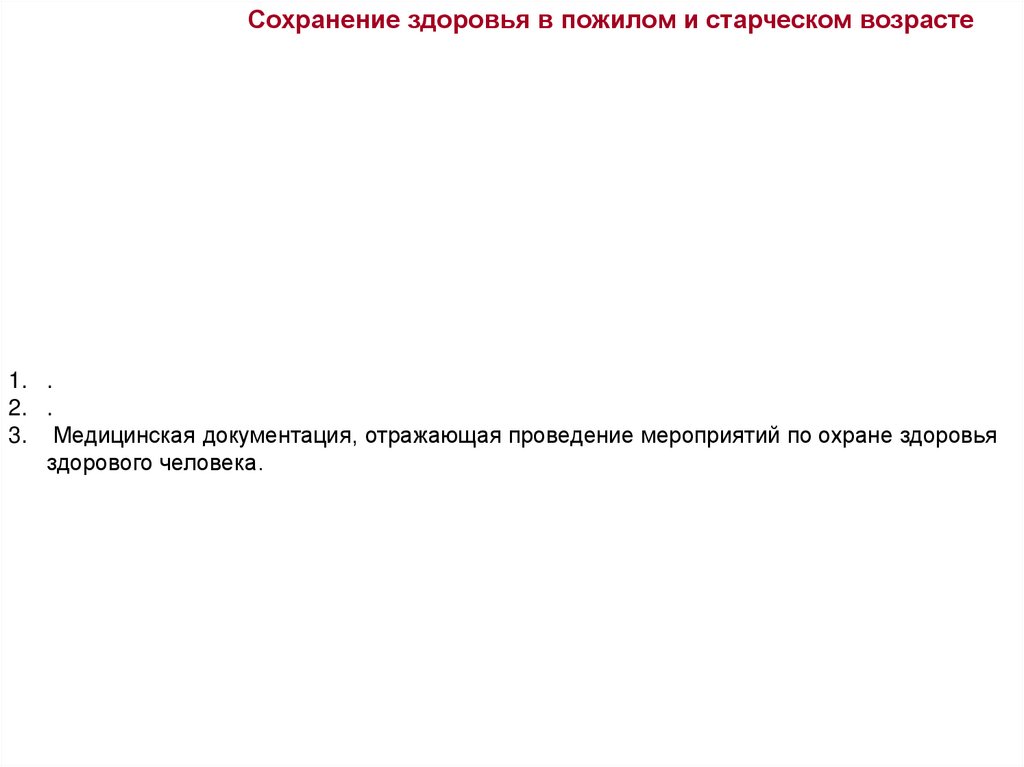 Сохранение здоровья в пожилом и старческом возрасте

1. .
2. .
3. Медицинская документация, отражающая проведение мероприятий по охране здоровья здорового человека.